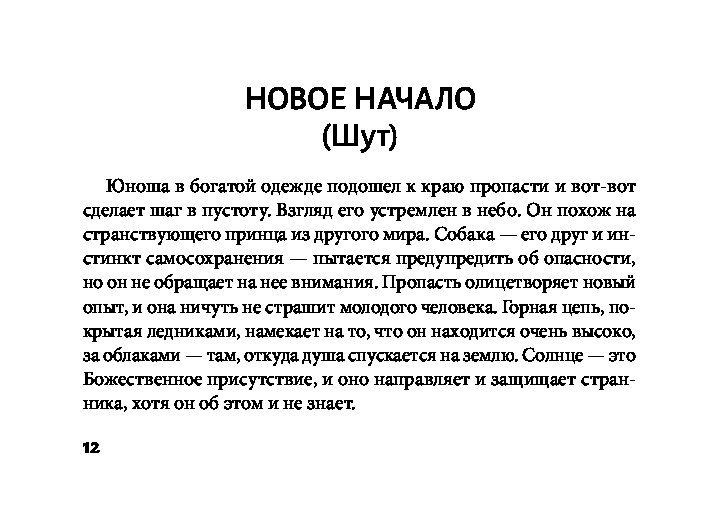 НОВОЕ НАЧАЛО
(Шут)

Юноша в богатой одежде подошел к краю пропасти и вот-вот сделает шаг в пустоту. Взгляд его устремлен в небо. Он похож на странствующего принца из другого мира. Собака — его друг и инстинкт самосохранения — пытается предупредить об опасности, но он не обращает на нее внимания. Пропасть олицетворяет новый опыт, и она ничуть не страшит молодого человека. Горная цепь, покрытая ледниками, намекает на то, что он находится очень высоко, за облаками — там, откуда душа спускается на землю. Солнце — это Божественное присутствие, и оно направляет и защищает странника, хотя он об этом и не знает.

12